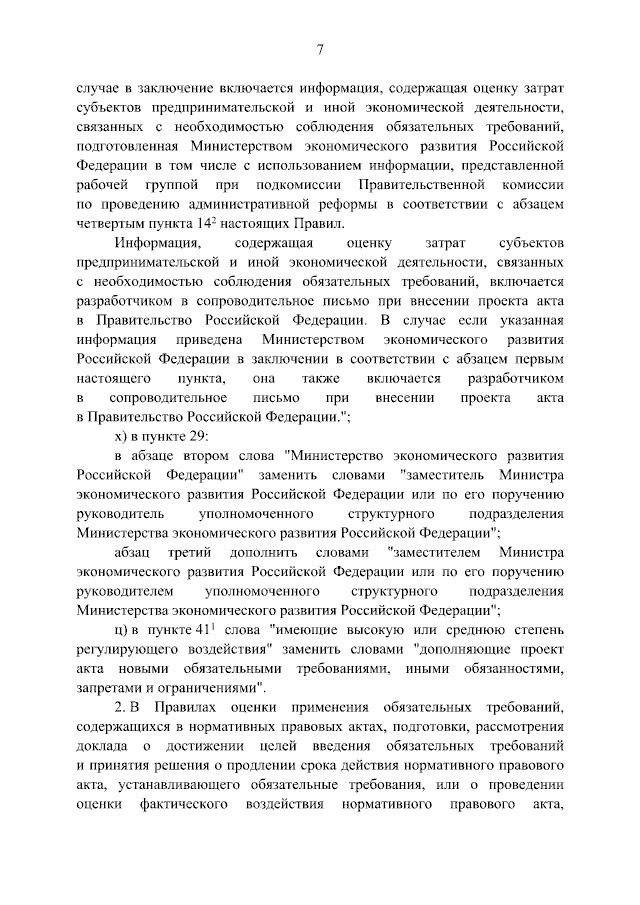 7

случае в заключение включается информация, содержащая оценку затрат субъектов предпринимательской и иной экономической деятельности, связанных с необходимостью соблюдения обязательных требований, подготовленная Министерством экономического развития Российской Федерации в том числе с использованием информации, представленной рабочей группой при подкомиссии Правительственной комиссии по проведению административной реформы в соответствии с абзацем четвертым пункта $14^2$ настоящих Правил.

Информация, содержащая оценку затрат субъектов предпринимательской и иной экономической деятельности, связанных с необходимостью соблюдения обязательных требований, включается разработчиком в сопроводительное письмо при внесении проекта акта в Правительство Российской Федерации. В случае если указанная информация приведена Министерством экономического развития Российской Федерации в заключении в соответствии с абзацем первым настоящего пункта, она также включается разработчиком в сопроводительное письмо при внесении проекта акта в Правительство Российской Федерации.";

х) в пункте 29:

в абзаце втором слова "Министерство экономического развития Российской Федерации" заменить словами "заместитель Министра экономического развития Российской Федерации или по его поручению руководитель уполномоченного структурного подразделения Министерства экономического развития Российской Федерации";

абзац третий дополнить словами "заместителем Министра экономического развития Российской Федерации или по его поручению руководителем уполномоченного структурного подразделения Министерства экономического развития Российской Федерации";

ц) в пункте $41^1$ слова "имеющие высокую или среднюю степень регулирующего воздействия" заменить словами "дополняющие проект акта новыми обязательными требованиями, иными обязанностями, запретами и ограничениями".

2. В Правилах оценки применения обязательных требований, содержащихся в нормативных правовых актах, подготовки, рассмотрения доклада о достижении целей введения обязательных требований и принятия решения о продлении срока действия нормативного правового акта, устанавливающего обязательные требования, или о проведении оценки фактического воздействия нормативного правового акта,